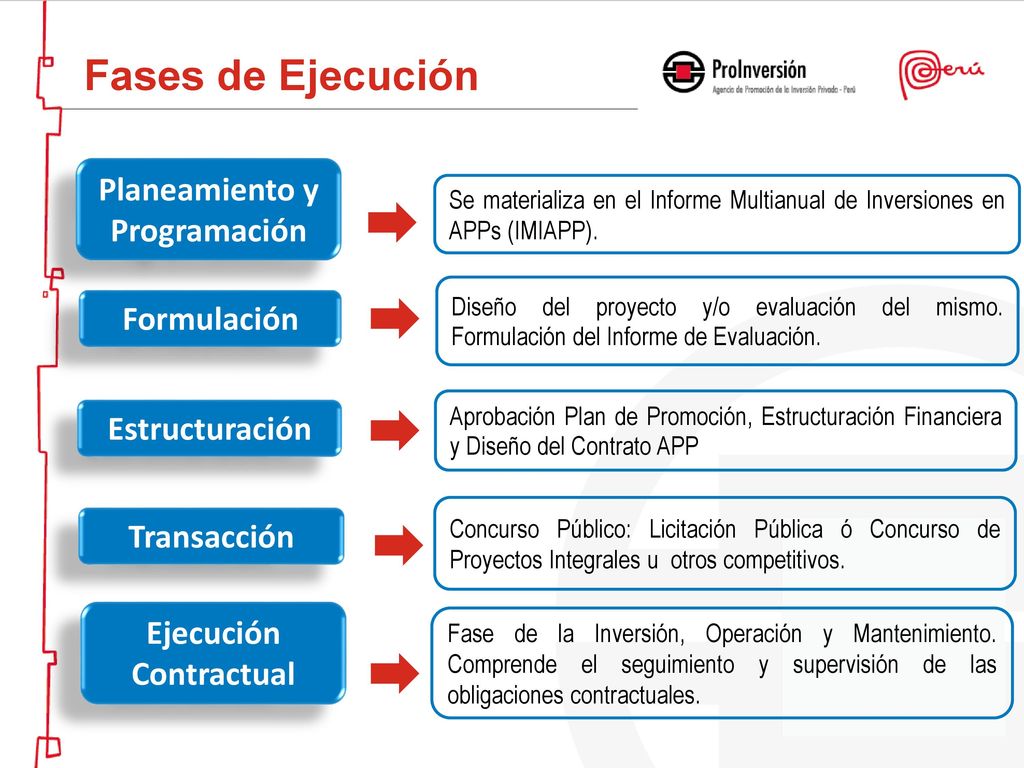 Fases de Ejecución

ProInversión
Agencia de Promoción de la Inversión Privada - Perú

Perú

Planeamiento y Programación

Se materializa en el Informe Multianual de Inversiones en APPs (IMIAPP).

Formulación

Diseño del proyecto y/o evaluación del mismo. Formulación del Informe de Evaluación.

Estructuración

Aprobación Plan de Promoción, Estructuración Financiera y Diseño del Contrato APP

Transacción

Concurso Público: Licitación Pública ó Concurso de Proyectos Integrales u otros competitivos.

Ejecución Contractual

Fase de la Inversión, Operación y Mantenimiento. Comprende el seguimiento y supervisión de las obligaciones contractuales.